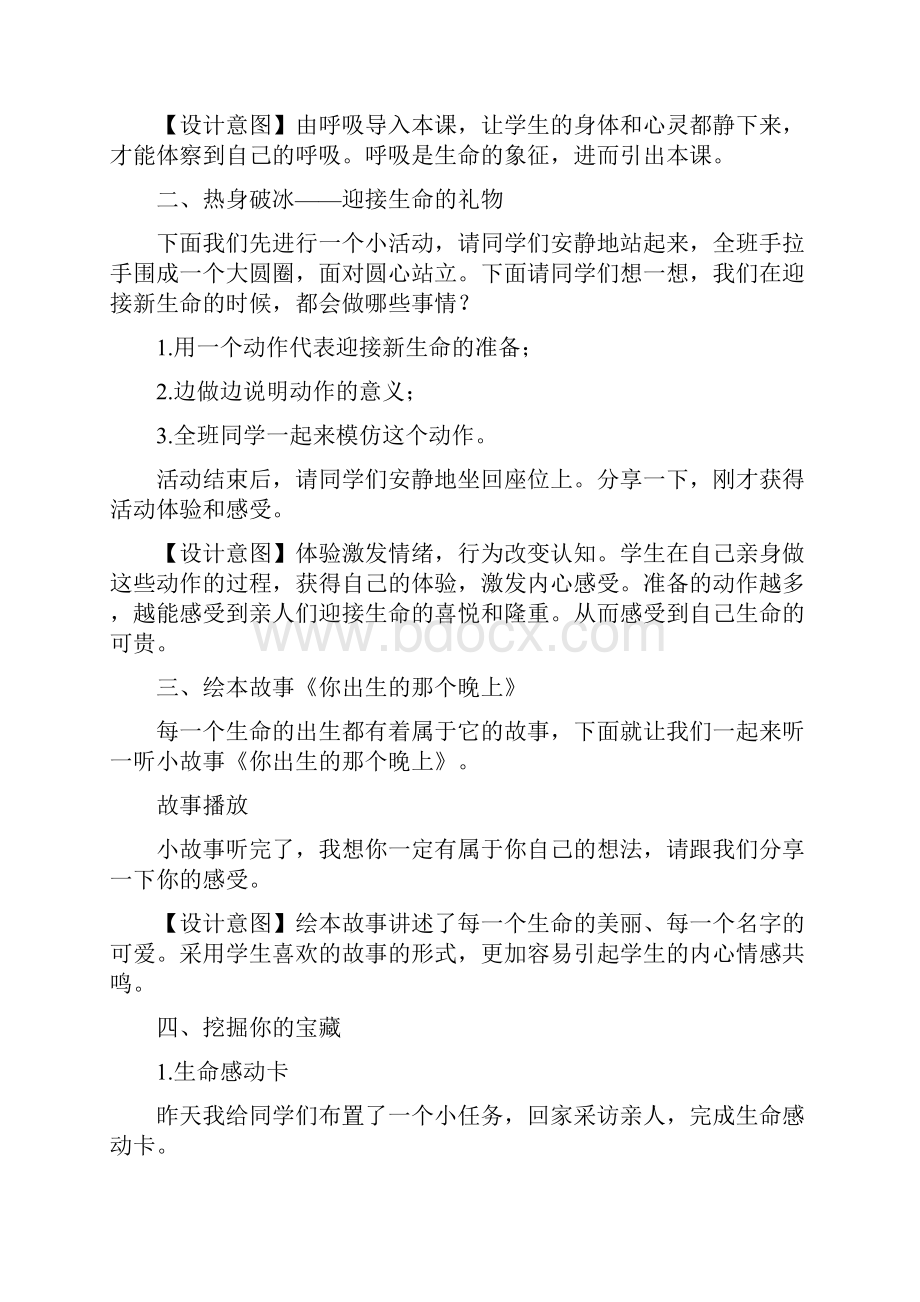 【设计意图】由呼吸导入本课，让学生的身体和心灵都静下来，才能体察到自己的呼吸。呼吸是生命的象征，进而引出本课。

二、热身破冰——迎接生命的礼物

下面我们先进行一个小活动，请同学们安静地站起来，全班手拉手围成一个大圆圈，面对圆心站立。下面请同学们想一想，我们在迎接新生命的时候，都会做哪些事情？

1.用一个动作代表迎接新生命的准备；

2.边做边说明动作的意义；

3.全班同学一起来模仿这个动作。

活动结束后，请同学们安静地坐回座位上。分享一下，刚才获得活动体验和感受。

【设计意图】体验激发情绪，行为改变认知。学生在自己亲身做这些动作的过程，获得自己的体验，激发内心感受。准备的动作越多，越能感受到亲人们迎接生命的喜悦和隆重。从而感受到自己生命的可贵。

三、绘本故事《你出生的那个晚上》

每一个生命的出生都有着属于它的故事，下面就让我们一起来听一听小故事《你出生的那个晚上》。

故事播放

小故事听完了，我想你一定有属于你自己的想法，请跟我们分享一下你的感受。

【设计意图】绘本故事讲述了每一个生命的美丽、每一个名字的可爱。采用学生喜欢的故事的形式，更加容易引起学生的内心情感共鸣。

四、挖掘你的宝藏

1.生命感动卡

昨天我给同学们布置了一个小任务，回家采访亲人，完成生命感动卡。

www.bdocx.com